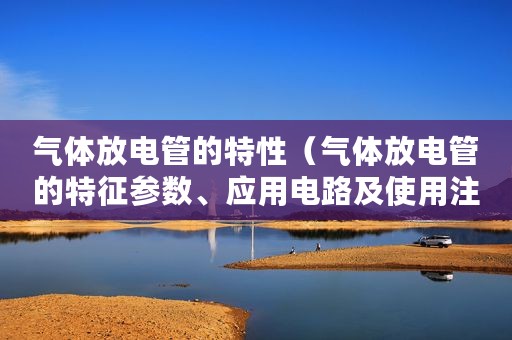 气体放电管的特性（气体放电管的特征参数、应用电路及使用注